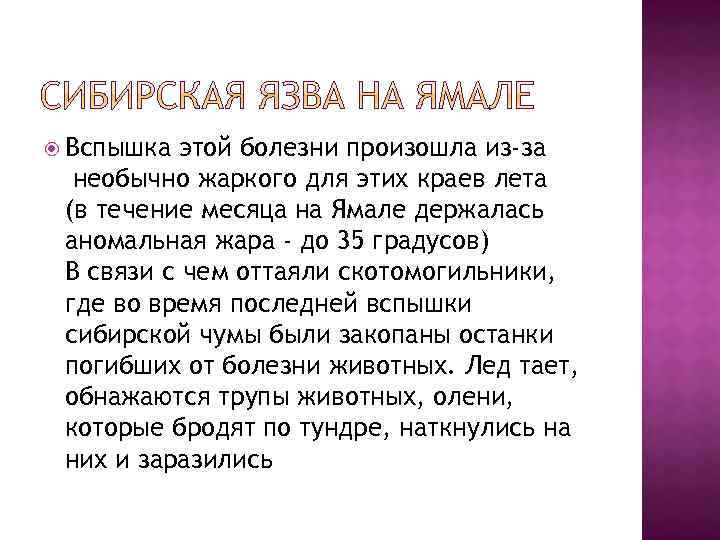 СИБИРСКАЯ ЯЗВА НА ЯМАЛЕ

Вспышка этой болезни произошла из-за необычно жаркого для этих краев лета (в течение месяца на Ямале держалась аномальная жара - до 35 градусов) В связи с чем оттаяли скотомогильники, где во время последней вспышки сибирской чумы были закопаны останки погибших от болезни животных. Лед тает, обнажаются трупы животных, олени, которые бродят по тундре, наткнулись на них и заразились